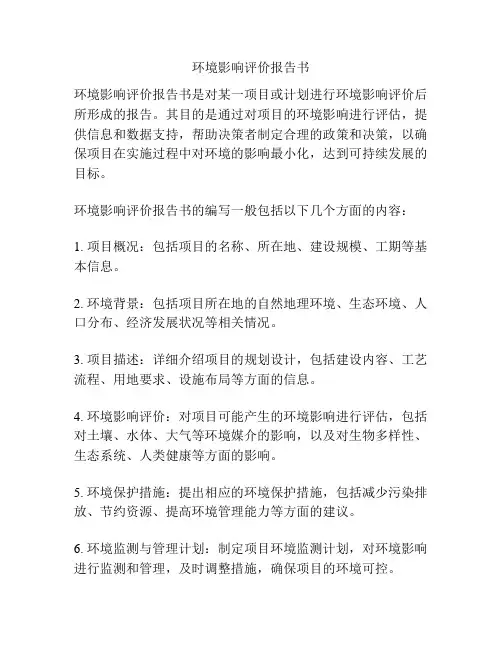 环境影响评价报告书

环境影响评价报告书是对某一项目或计划进行环境影响评价后所形成的报告。其目的是通过对项目的环境影响进行评估，提供信息和数据支持，帮助决策者制定合理的政策和决策，以确保项目在实施过程中对环境的影响最小化，达到可持续发展的目标。

环境影响评价报告书的编写一般包括以下几个方面的内容：

1. 项目概况：包括项目的名称、所在地、建设规模、工期等基本信息。

2. 环境背景：包括项目所在地的自然地理环境、生态环境、人口分布、经济发展状况等相关情况。

3. 项目描述：详细介绍项目的规划设计，包括建设内容、工艺流程、用地要求、设施布局等方面的信息。

4. 环境影响评价：对项目可能产生的环境影响进行评估，包括对土壤、水体、大气等环境媒介的影响，以及对生物多样性、生态系统、人类健康等方面的影响。

5. 环境保护措施：提出相应的环境保护措施，包括减少污染排放、节约资源、提高环境管理能力等方面的建议。

6. 环境监测与管理计划：制定项目环境监测计划，对环境影响进行监测和管理，及时调整措施，确保项目的环境可控。